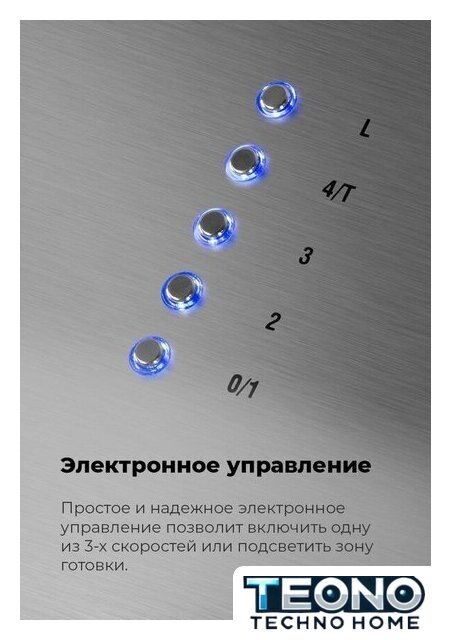 L

4/T

3

2

0/1

Электронное управление

Простое и надежное электронное управление позволит включить одну из 3-х скоростей или подсветить зону готовки.

TEONO
TECHNO HOME